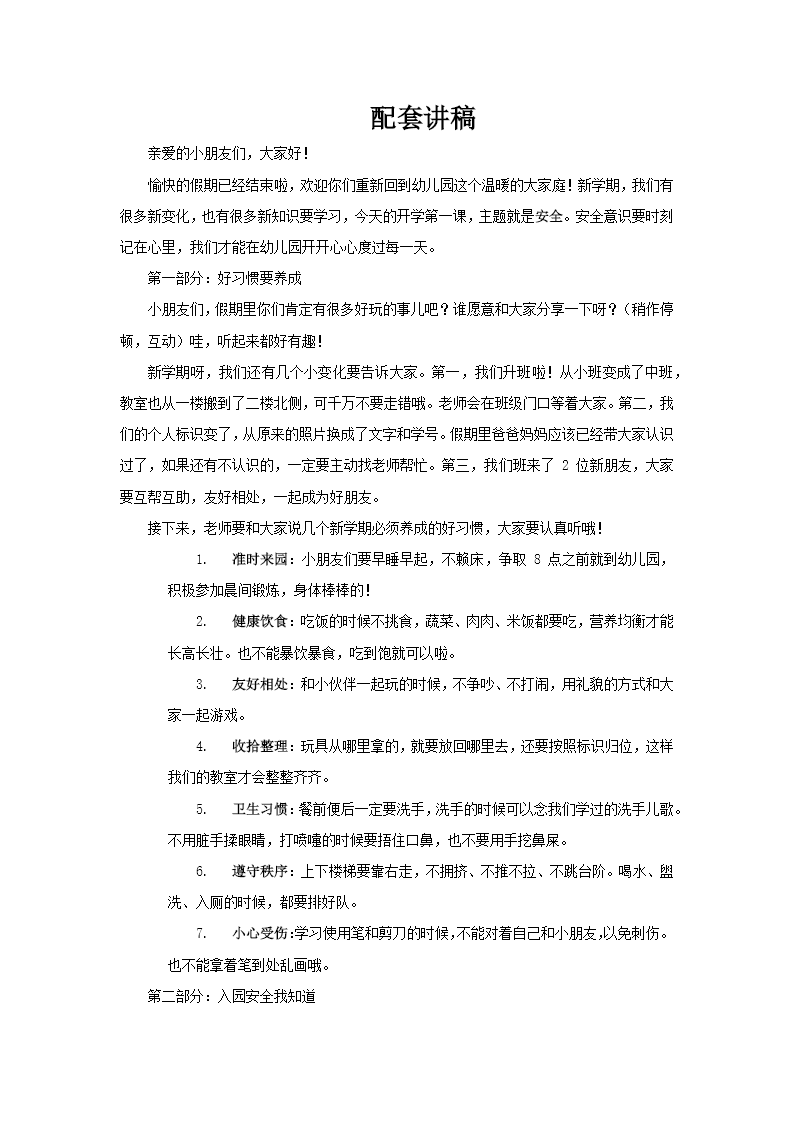 配套讲稿

亲爱的小朋友们，大家好！

愉快的假期已经结束啦，欢迎你们重新回到幼儿园这个温暖的大家庭！新学期，我们有很多新变化，也有很多新知识要学习，今天的开学第一课，主题就是安全。安全意识要时刻记在心里，我们才能在幼儿园开开心心度过每一天。

第一部分：好习惯要养成

小朋友们，假期里你们肯定有很多好玩的事儿吧？谁愿意和大家分享一下呀？（稍作停顿，互动）哇，听起来都好有趣！

新学期呀，我们还有几个小变化要告诉大家。第一，我们升班啦！从小班变成了中班，教室也从一楼搬到了二楼北侧，可千万不要走错哦。老师会在班级门口等着大家。第二，我们的个人标识变了，从原来的照片换成了文字和学号。假期里爸爸妈妈应该已经带大家认识过了，如果还有不认识的，一定要主动找老师帮忙。第三，我们班来了 2 位新朋友，大家要互帮互助，友好相处，一起成为好朋友。

接下来，老师要和大家说几个新学期必须养成的好习惯，大家要认真听哦！

1. 准时来园：小朋友们要早睡早起，不赖床，争取 8 点之前就到幼儿园，积极参加晨间锻炼，身体棒棒的！

2. 健康饮食：吃饭的时候不挑食，蔬菜、肉肉、米饭都要吃，营养均衡才能长高长壮。也不能暴饮暴食，吃到饱就可以啦。

3. 友好相处：和小伙伴一起玩的时候，不争吵、不打闹，用礼貌的方式和大家一起游戏。

4. 收拾整理：玩具从哪里拿的，就要放回哪里去，还要按照标识归位，这样我们的教室才会整整齐齐。

5. 卫生习惯：餐前便后一定要洗手，洗手的时候可以念我们学过的洗手儿歌。不用脏手揉眼睛，打喷嚏的时候要捂住口鼻，也不要用手挖鼻屎。

6. 遵守秩序：上下楼梯要靠右走，不拥挤、不推不拉、不跳台阶。喝水、盥洗、入厕的时候，都要排好队。

7. 小心受伤：学习使用笔和剪刀的时候，不能对着自己和小朋友，以免刺伤。也不能拿着笔到处乱画哦。

第二部分：入园安全我知道